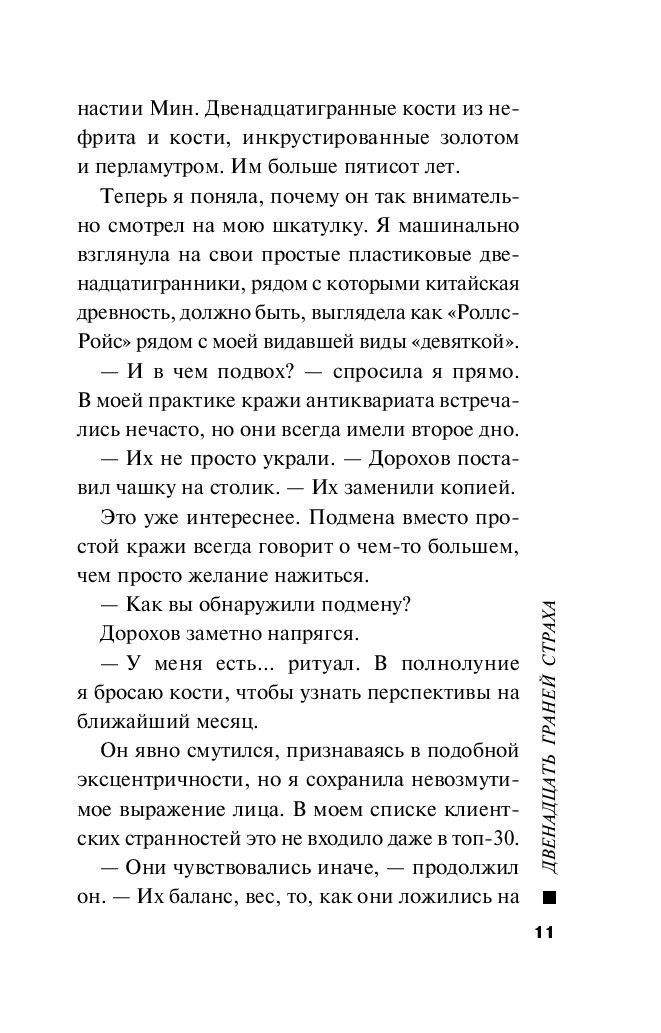 настии Мин. Двенадцатигранные кости из нефрита и кости, инкрустированные золотом и перламутром. Им больше пятисот лет.

Теперь я поняла, почему он так внимательно смотрел на мою шкатулку. Я машинально взглянула на свои простые пластиковые двенадцатигранники, рядом с которыми китайская древность, должно быть, выглядела как «Роллс-Ройс» рядом с моей видавшей виды «девяткой».

— И в чем подвох? — спросила я прямо. В моей практике кражи антиквариата встречались нечасто, но они всегда имели второе дно.

— Их не просто украли. — Дорохов поставил чашку на столик. — Их заменили копией.

Это уже интереснее. Подмена вместо простой кражи всегда говорит о чем-то большем, чем просто желание нажиться.

— Как вы обнаружили подмену?

Дорохов заметно напрягся.

— У меня есть... ритуал. В полнолуние я бросаю кости, чтобы узнать перспективы на ближайший месяц.

Он явно смутился, признаваясь в подобной эксцентричности, но я сохранила невозмутимое выражение лица. В моем списке клиентских странностей это не входило даже в топ-30.

— Они чувствовались иначе, — продолжил он. — Их баланс, вес, то, как они ложились на

ДВЕНАДЦАТЬ ГРАНЕЙ СТРАХА

11